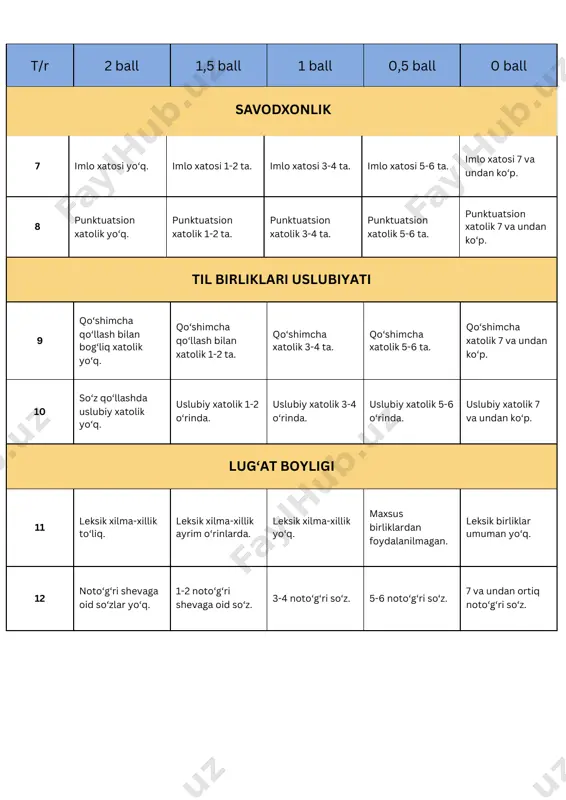 | T/r | 2 ball | 1,5 ball | 1 ball | 0,5 ball | 0 ball |
|---|---|---|---|---|---|
| SAVODXONLIK | | | | | |
| 7 | Imlo xatosi yo‘q. | Imlo xatosi 1-2 ta. | Imlo xatosi 3-4 ta. | Imlo xatosi 5-6 ta. | Imlo xatosi 7 va undan ko‘p. |
| 8 | Punktuatsion xatolik yo‘q. | Punktuatsion xatolik 1-2 ta. | Punktuatsion xatolik 3-4 ta. | Punktuatsion xatolik 5-6 ta. | Punktuatsion xatolik 7 va undan ko‘p. |
| TIL BIRLIKLARI USLUBIYATI | | | | | |
| 9 | Qo‘shimcha qo‘llash bilan bog‘liq xatolik yo‘q. | Qo‘shimcha qo‘llash bilan xatolik 1-2 ta. | Qo‘shimcha xatolik 3-4 ta. | Qo‘shimcha xatolik 5-6 ta. | Qo‘shimcha xatolik 7 va undan ko‘p. |
| 10 | So‘z qo‘llashda uslubiy xatolik yo‘q. | Uslubiy xatolik 1-2 o‘rinda. | Uslubiy xatolik 3-4 o‘rinda. | Uslubiy xatolik 5-6 o‘rinda. | Uslubiy xatolik 7 va undan ko‘p. |
| LUG‘AT BOYLIGI | | | | | |
| 11 | Leksik xilma-xillik to‘liq. | Leksik xilma-xillik ayrim o‘rinlarda. | Leksik xilma-xillik yo‘q. | Maxsus birliklardan foydalanilmagan. | Leksik birliklar umuman yo‘q. |
| 12 | Noto‘g‘ri shevaga oid so‘zlar yo‘q. | 1-2 noto‘g‘ri shevaga oid so‘z. | 3-4 noto‘g‘ri so‘z. | 5-6 noto‘g‘ri so‘z. | 7 va undan ortiq noto‘g‘ri so‘z. |

FaylHub.uz